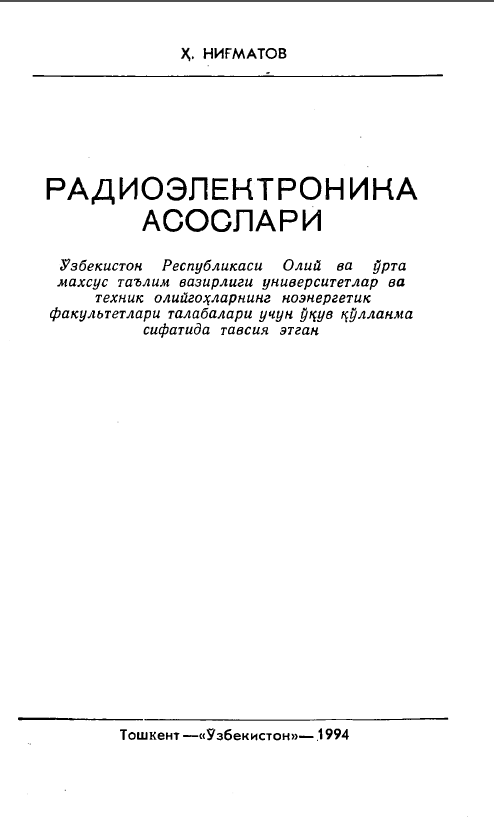 Ҳ. НИҒМАТОВ

РАДИОЭЛЕКТРОНИКА АСОСЛАРИ

Ўзбекистон Республикаси Олий ва ўрта махсус таълим вазирлиги университетлар ва техник олийгоҳларнинг ноэнергетик факультетлари талабалари учун ўқув қўлланма сифатида тавсия этган

Тошкент —«Ўзбекистон»— 1994